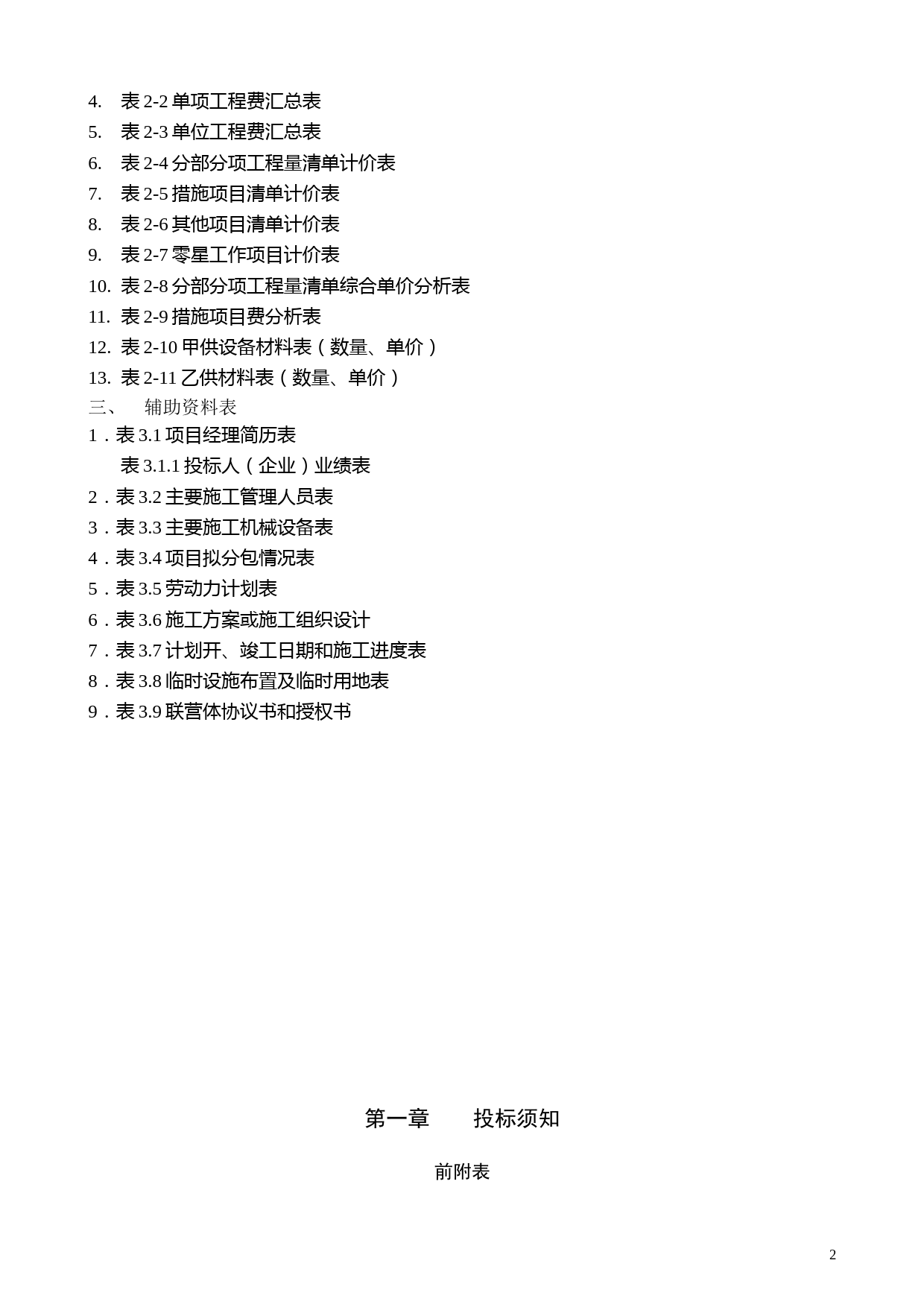 4. 表 2-2 单项工程费汇总表
5. 表 2-3 单位工程费汇总表
6. 表 2-4 分部分项工程量清单计价表
7. 表 2-5 措施项目清单计价表
8. 表 2-6 其他项目清单计价表
9. 表 2-7 零星工作项目计价表
10. 表 2-8 分部分项工程量清单综合单价分析表
11. 表 2-9 措施项目费分析表
12. 表 2-10 甲供设备材料表（数量、单价）
13. 表 2-11 乙供材料表（数量、单价）
三、 辅助资料表
1．表 3.1 项目经理简历表
表 3.1.1 投标人（企业）业绩表
2．表 3.2 主要施工管理人员表
3．表 3.3 主要施工机械设备表
4．表 3.4 项目拟分包情况表
5．表 3.5 劳动力计划表
6．表 3.6 施工方案或施工组织设计
7．表 3.7 计划开、竣工日期和施工进度表
8．表 3.8 临时设施布置及临时用地表
9．表 3.9 联营体协议书和授权书

第一章 投标须知

前附表

2